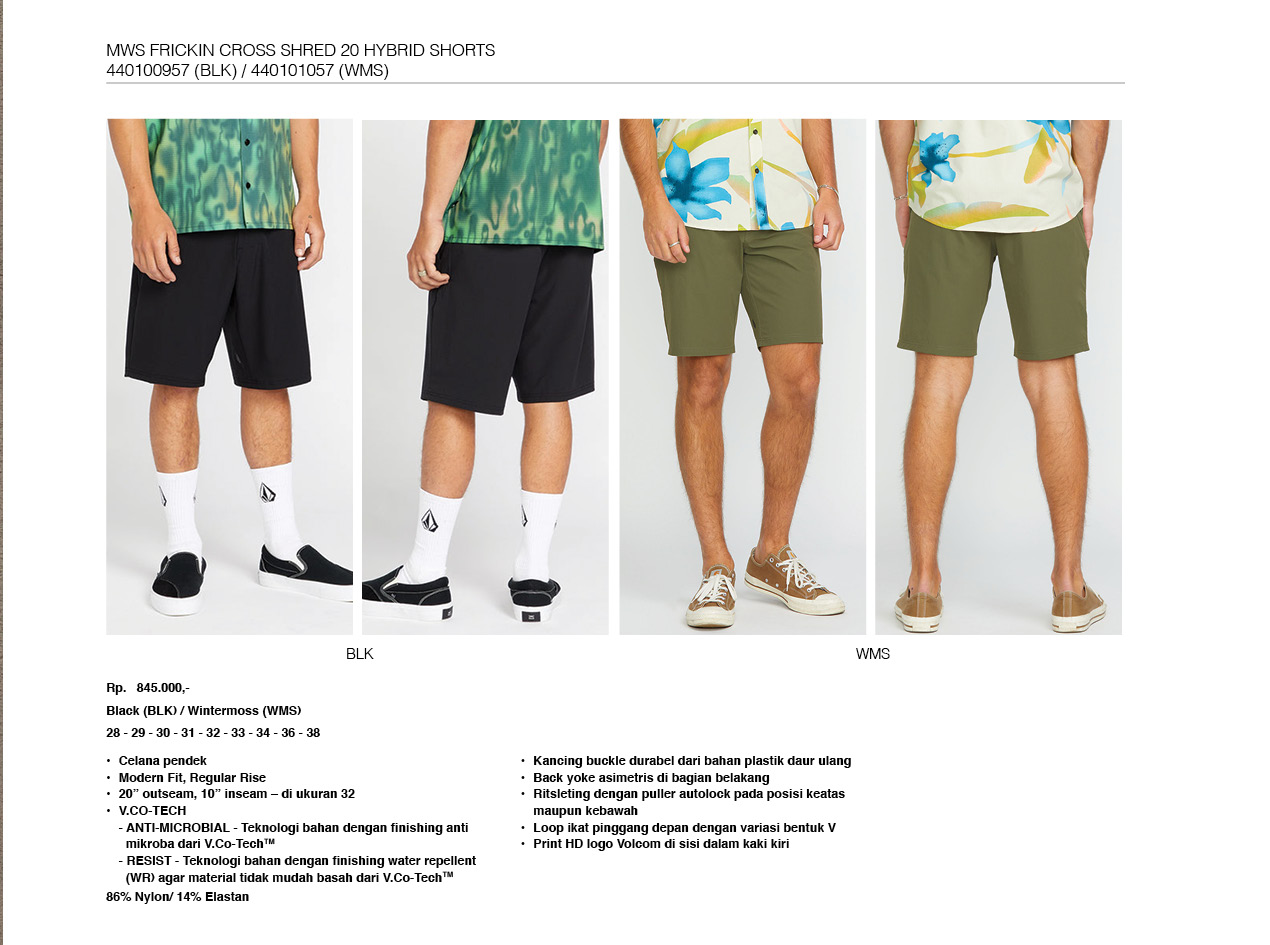 MWS FRICKIN CROSS SHRED 20 HYBRID SHORTS
440100957 (BLK) / 440101057 (WMS)

BLK

WMS

Rp. 845.000,-

Black (BLK) / Wintermoss (WMS)

28 - 29 - 30 - 31 - 32 - 33 - 34 - 36 - 38

• Celana pendek
• Modern Fit, Regular Rise
• 20" outseam, 10" inseam – di ukuran 32
• V.CO-TECH
- ANTI-MICROBIAL - Teknologi bahan dengan finishing anti mikroba dari V.Co-Tech™
- RESIST - Teknologi bahan dengan finishing water repellent (WR) agar material tidak mudah basah dari V.Co-Tech™

86% Nylon/ 14% Elastan

• Kancing buckle durabel dari bahan plastik daur ulang
• Back yoke asimetris di bagian belakang
• Ritsleting dengan puller autolock pada posisi keatas maupun kebawah
• Loop ikat pinggang depan dengan variasi bentuk V
• Print HD logo Volcom di sisi dalam kaki kiri